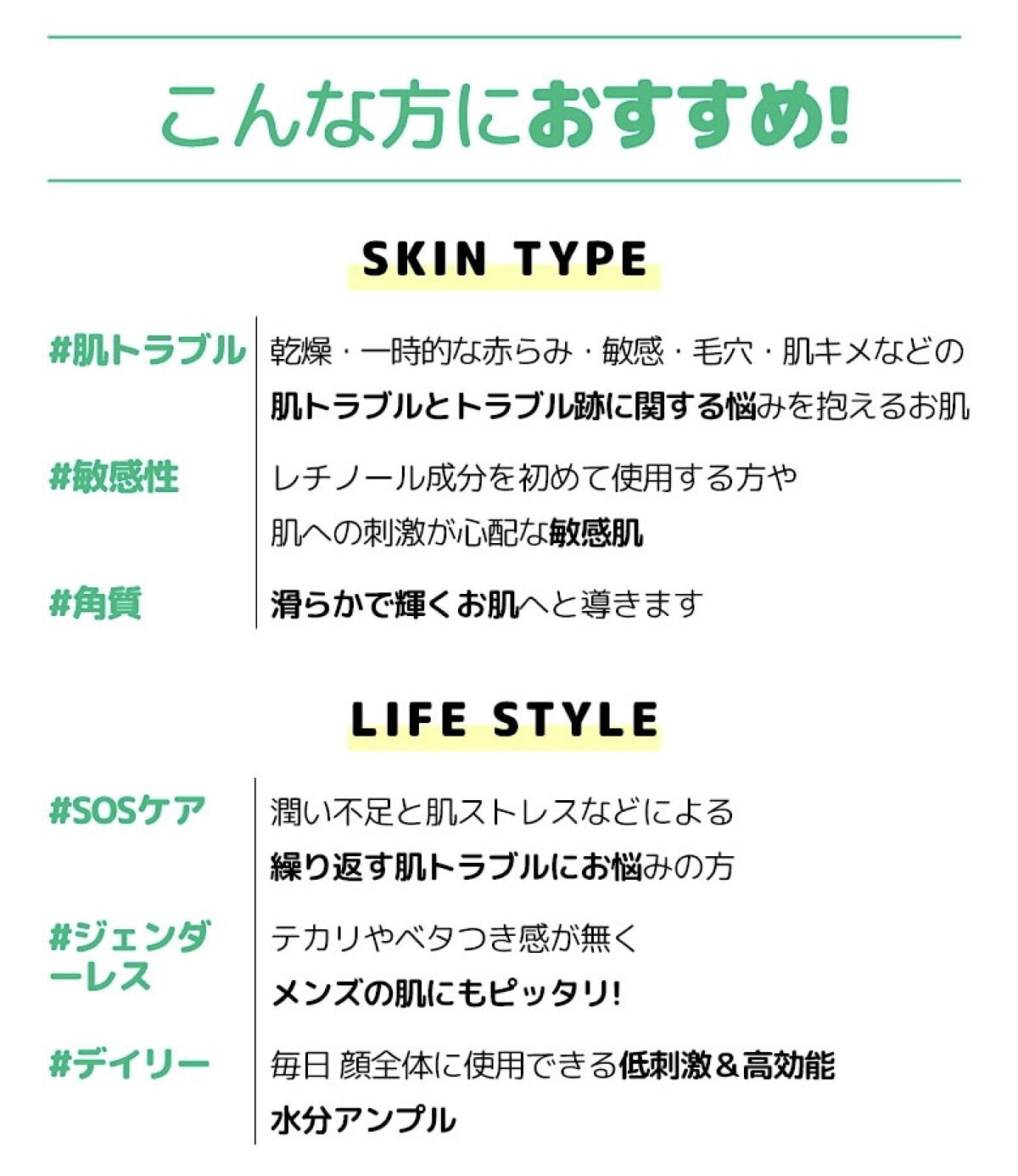 こんな方におすすめ!

SKIN TYPE

#肌トラブル
乾燥・一時的な赤らみ・敏感・毛穴・肌キメなどの肌トラブルとトラブル跡に関する悩みを抱えるお肌

#敏感性
レチノール成分を初めて使用する方や肌への刺激が心配な敏感肌

#角質
滑らかで輝くお肌へと導きます

LIFE STYLE

#SOSケア
潤い不足と肌ストレスなどによる繰り返す肌トラブルにお悩みの方

#ジェンダーレス
テカリやベタつき感が無くメンズの肌にもピッタリ!

#デイリー
毎日 顔全体に使用できる低刺激＆高効能水分アンプル